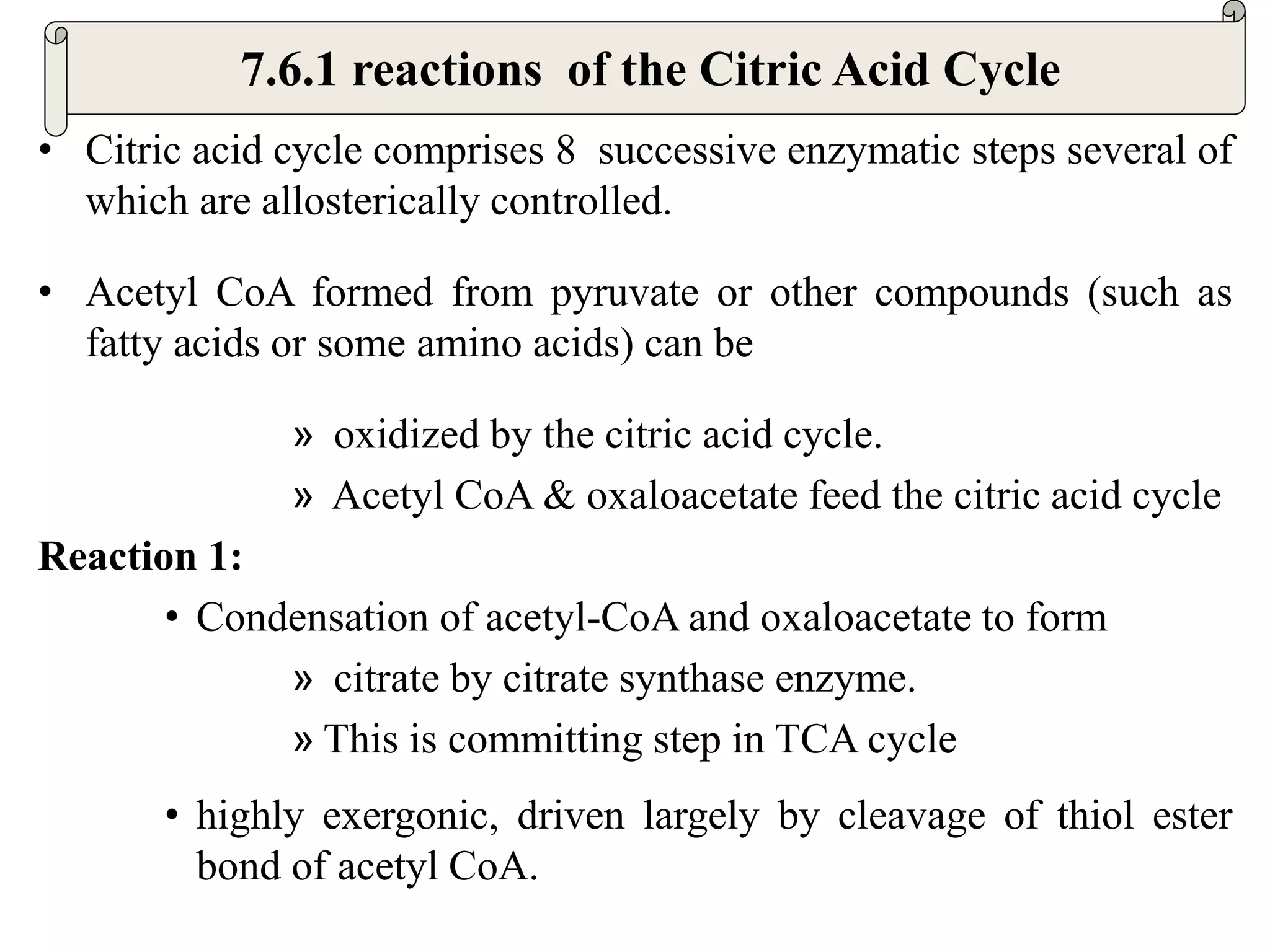 7.6.1 reactions of the Citric Acid Cycle

• Citric acid cycle comprises 8 successive enzymatic steps several of which are allosterically controlled.

• Acetyl CoA formed from pyruvate or other compounds (such as fatty acids or some amino acids) can be

» oxidized by the citric acid cycle.

» Acetyl CoA & oxaloacetate feed the citric acid cycle

Reaction 1:

• Condensation of acetyl-CoA and oxaloacetate to form

» citrate by citrate synthase enzyme.

» This is committing step in TCA cycle

• highly exergonic, driven largely by cleavage of thiol ester bond of acetyl CoA.